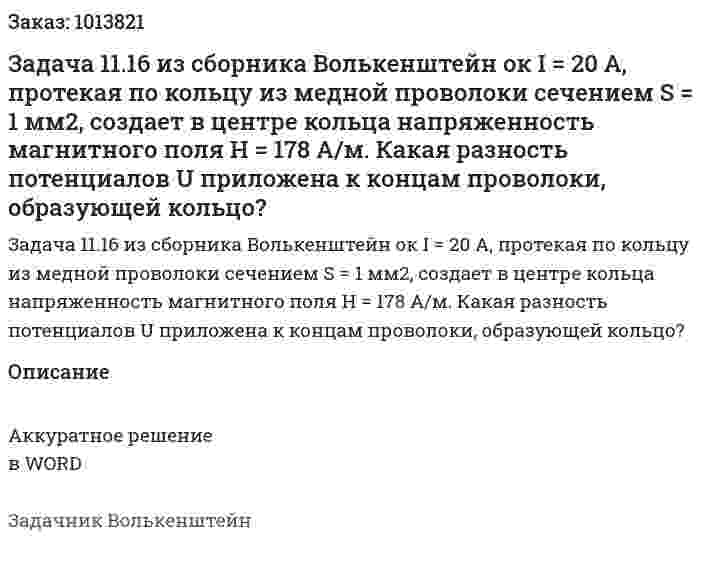 Заказ: 1013821

Задача 11.16 из сборника Волькенштейн ок I = 20 А, протекая по кольцу из медной проволоки сечением S = 1 мм2, создает в центре кольца напряженность магнитного поля H = 178 А/м. Какая разность потенциалов U приложена к концам проволоки, образующей кольцо?

Задача 11.16 из сборника Волькенштейн ок I = 20 А, протекая по кольцу из медной проволоки сечением S = 1 мм2, создает в центре кольца напряженность магнитного поля H = 178 А/м. Какая разность потенциалов U приложена к концам проволоки, образующей кольцо?

Описание

Аккуратное решение
в WORD

Задачник Волькенштейн